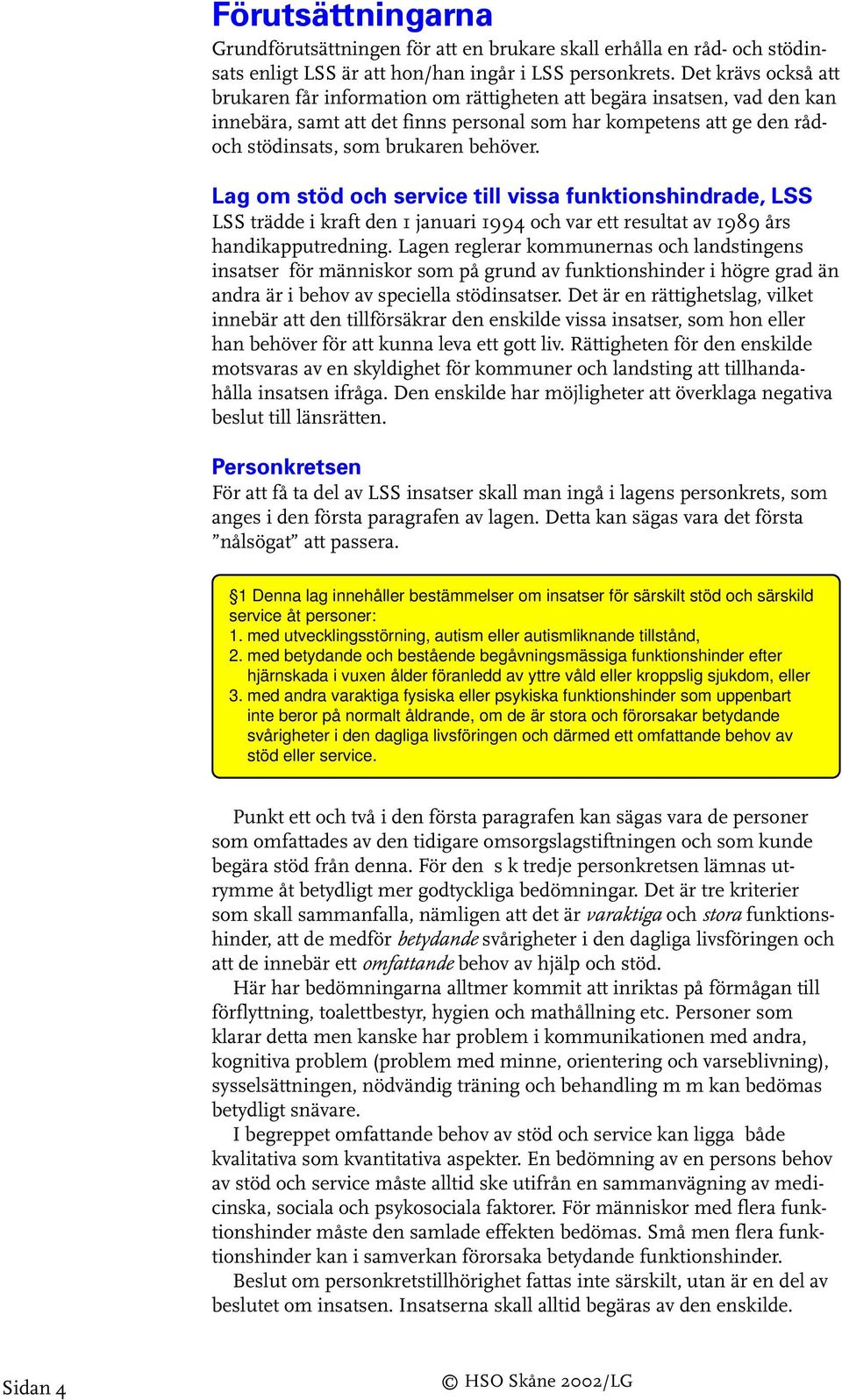 Förutsättningarna

Grundförutsättningen för att en brukare skall erhålla en råd- och stödinsats enligt LSS är att hon/han ingår i LSS personkrets. Det krävs också att brukaren får information om rättigheten att begära insatsen, vad den kan innebära, samt att det finns personal som har kompetens att ge den råd- och stödinsats, som brukaren behöver.

Lag om stöd och service till vissa funktionshindrade, LSS

LSS trädde i kraft den 1 januari 1994 och var ett resultat av 1989 års handikapputredning. Lagen reglerar kommunernas och landstingens insatser för människor som på grund av funktionshinder i högre grad än andra är i behov av speciella stödinsatser. Det är en rättighetslag, vilket innebär att den tillförsäkrar den enskilde vissa insatser, som hon eller han behöver för att kunna leva ett gott liv. Rättigheten för den enskilde motsvaras av en skyldighet för kommuner och landsting att tillhandahålla insatsen ifråga. Den enskilde har möjligheter att överklaga negativa beslut till länsrätten.

Personkretsen

För att få ta del av LSS insatser skall man ingå i lagens personkrets, som anges i den första paragrafen av lagen. Detta kan sägas vara det första ”nålsögat” att passera.

§1 Denna lag innehåller bestämmelser om insatser för särskilt stöd och särskild service åt personer:
1. med utvecklingsstörning, autism eller autismliknande tillstånd,
2. med betydande och bestående begåvningsmässiga funktionshinder efter hjärnskada i vuxen ålder föranledd av yttre våld eller kroppslig sjukdom, eller
3. med andra varaktiga fysiska eller psykiska funktionshinder som uppenbart inte beror på normalt åldrande, om de är stora och förorsakar betydande svårigheter i den dagliga livsföringen och därmed ett omfattande behov av stöd eller service.

Punkt ett och två i den första paragrafen kan sägas vara de personer som omfattades av den tidigare omsorgslagstiftningen och som kunde begära stöd från denna. För den s k tredje personkretsen lämnas utrymme åt betydligt mer godtyckliga bedömningar. Det är tre kriterier som skall sammanfalla, nämligen att det är varaktiga och stora funktionshinder, att de medför betydande svårigheter i den dagliga livsföringen och att de innebär ett omfattande behov av hjälp och stöd.

Här har bedömningarna alltmer kommit att inriktas på förmågan till förflyttning, toalettbestyr, hygien och mathållning etc. Personer som klarar detta men kanske har problem i kommunikationen med andra, kognitiva problem (problem med minne, orientering och varseblivning), sysselsättningen, nödvändig träning och behandling m m kan bedömas betydligt snävare.

I begreppet omfattande behov av stöd och service kan ligga både kvalitativa som kvantitativa aspekter. En bedömning av en persons behov av stöd och service måste alltid ske utifrån en sammanvägning av medicinska, sociala och psykosociala faktorer. För människor med flera funktionshinder måste den samlade effekten bedömas. Små men flera funktionshinder kan i samverkan förorsaka betydande funktionshinder.

Beslut om personkretstillhörighet fattas inte särskilt, utan är en del av beslutet om insatsen. Insatserna skall alltid begäras av den enskilde.

Sidan 4

© HSO Skåne 2002/LG